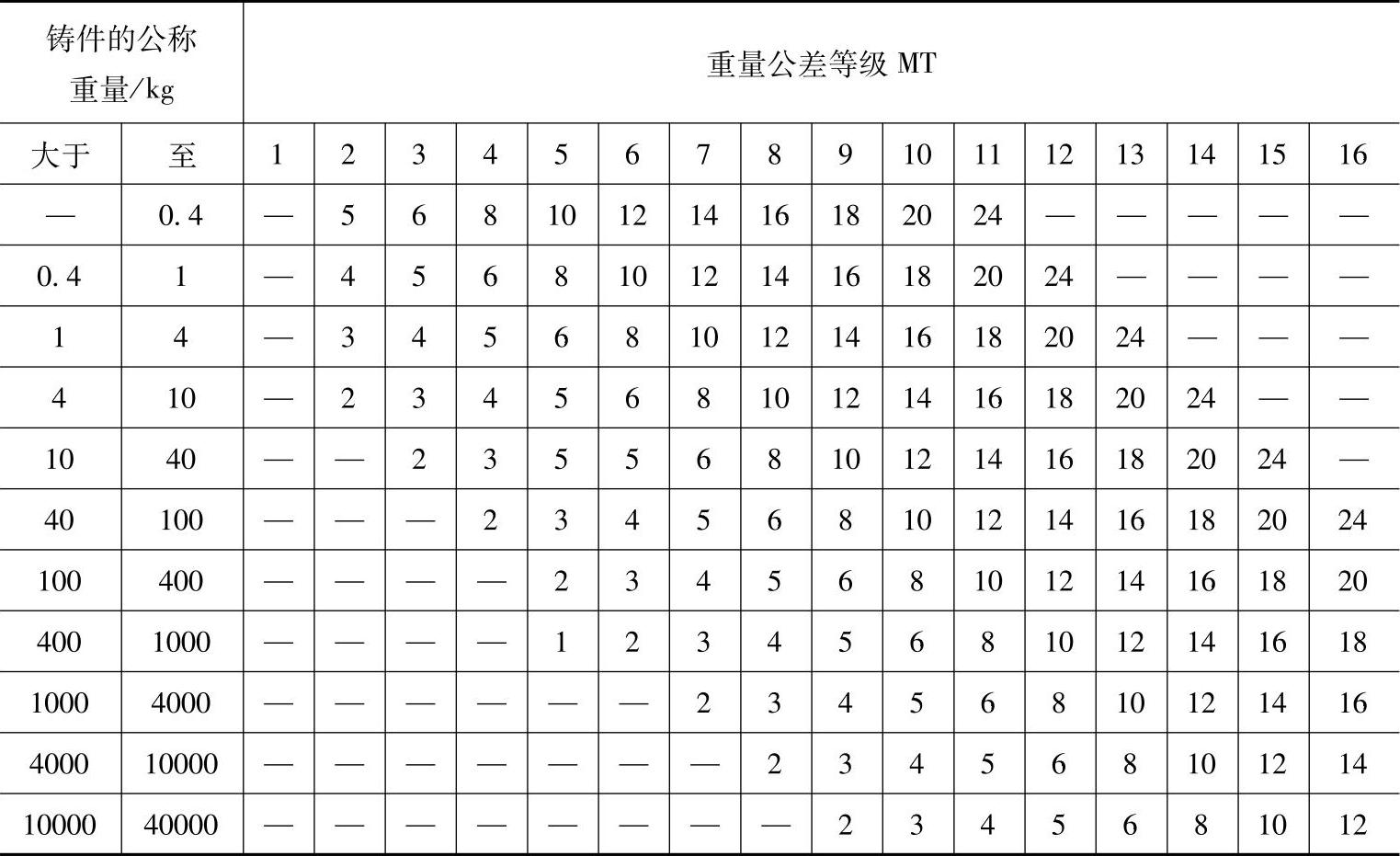 | 铸件的公称重量/kg | | 重量公差等级 MT | | | | | | | | | | | | | | | |
|---|---|---|---|---|---|---|---|---|---|---|---|---|---|---|---|---|---|
| 大于 | 至 | 1 | 2 | 3 | 4 | 5 | 6 | 7 | 8 | 9 | 10 | 11 | 12 | 13 | 14 | 15 | 16 |
| — | 0.4 | — | 5 | 6 | 8 | 10 | 12 | 14 | 16 | 18 | 20 | 24 | — | — | — | — | — |
| 0.4 | 1 | — | 4 | 5 | 6 | 8 | 10 | 12 | 14 | 16 | 18 | 20 | 24 | — | — | — | — |
| 1 | 4 | — | 3 | 4 | 5 | 6 | 8 | 10 | 12 | 14 | 16 | 18 | 20 | 24 | — | — | — |
| 4 | 10 | — | 2 | 3 | 4 | 5 | 6 | 8 | 10 | 12 | 14 | 16 | 18 | 20 | 24 | — | — |
| 10 | 40 | — | — | 2 | 3 | 5 | 5 | 6 | 8 | 10 | 12 | 14 | 16 | 18 | 20 | 24 | — |
| 40 | 100 | — | — | — | 2 | 3 | 4 | 5 | 6 | 8 | 10 | 12 | 14 | 16 | 18 | 20 | 24 |
| 100 | 400 | — | — | — | — | 2 | 3 | 4 | 5 | 6 | 8 | 10 | 12 | 14 | 16 | 18 | 20 |
| 400 | 1000 | — | — | — | — | 1 | 2 | 3 | 4 | 5 | 6 | 8 | 10 | 12 | 14 | 16 | 18 |
| 1000 | 4000 | — | — | — | — | — | — | 2 | 3 | 4 | 5 | 6 | 8 | 10 | 12 | 14 | 16 |
| 4000 | 10000 | — | — | — | — | — | — | — | 2 | 3 | 4 | 5 | 6 | 8 | 10 | 12 | 14 |
| 10000 | 40000 | — | — | — | — | — | — | — | — | 2 | 3 | 4 | 5 | 6 | 8 | 10 | 12 |